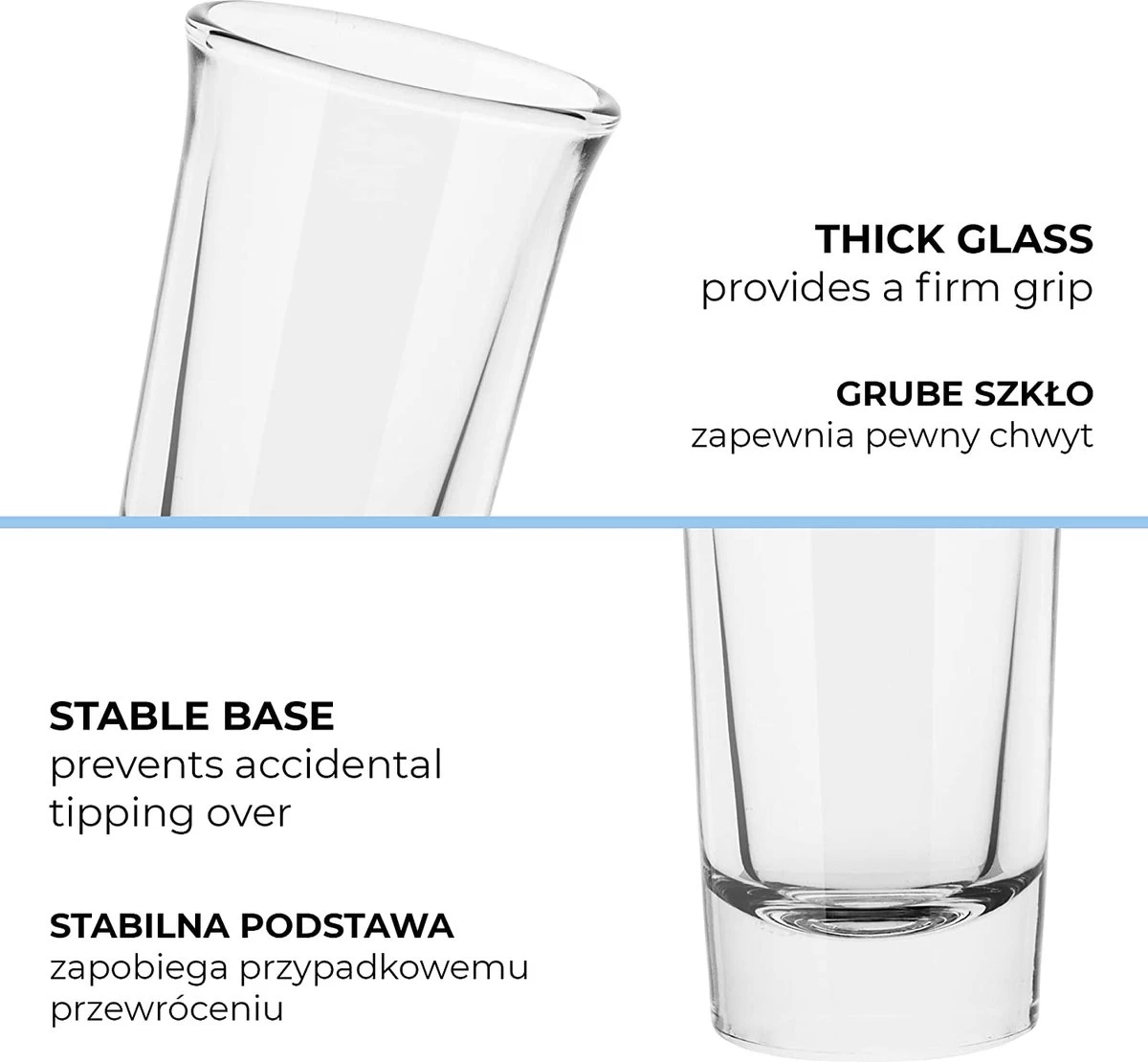 THICK GLASS
provides a firm grip

GRUBE SZKŁO
zapewnia pewny chwyt

STABLE BASE
prevents accidental tipping over

STABILNA PODSTAWA
zapobiega przypadkowemu przewróceniu